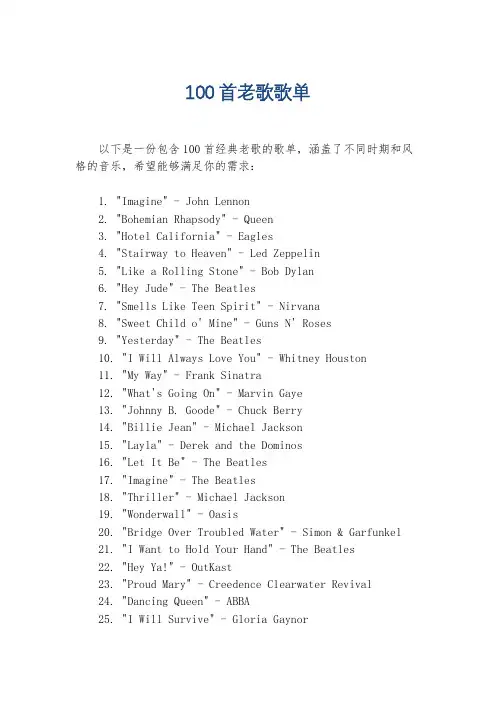 100首老歌歌单

以下是一份包含100首经典老歌的歌单，涵盖了不同时期和风格的音乐，希望能够满足你的需求：

1. "Imagine" - John Lennon
2. "Bohemian Rhapsody" - Queen
3. "Hotel California" - Eagles
4. "Stairway to Heaven" - Led Zeppelin
5. "Like a Rolling Stone" - Bob Dylan
6. "Hey Jude" - The Beatles
7. "Smells Like Teen Spirit" - Nirvana
8. "Sweet Child o' Mine" - Guns N' Roses
9. "Yesterday" - The Beatles
10. "I Will Always Love You" - Whitney Houston
11. "My Way" - Frank Sinatra
12. "What's Going On" - Marvin Gaye
13. "Johnny B. Goode" - Chuck Berry
14. "Billie Jean" - Michael Jackson
15. "Layla" - Derek and the Dominos
16. "Let It Be" - The Beatles
17. "Imagine" - The Beatles
18. "Thriller" - Michael Jackson
19. "Wonderwall" - Oasis
20. "Bridge Over Troubled Water" - Simon & Garfunkel
21. "I Want to Hold Your Hand" - The Beatles
22. "Hey Ya!" - OutKast
23. "Proud Mary" - Creedence Clearwater Revival
24. "Dancing Queen" - ABBA
25. "I Will Survive" - Gloria Gaynor